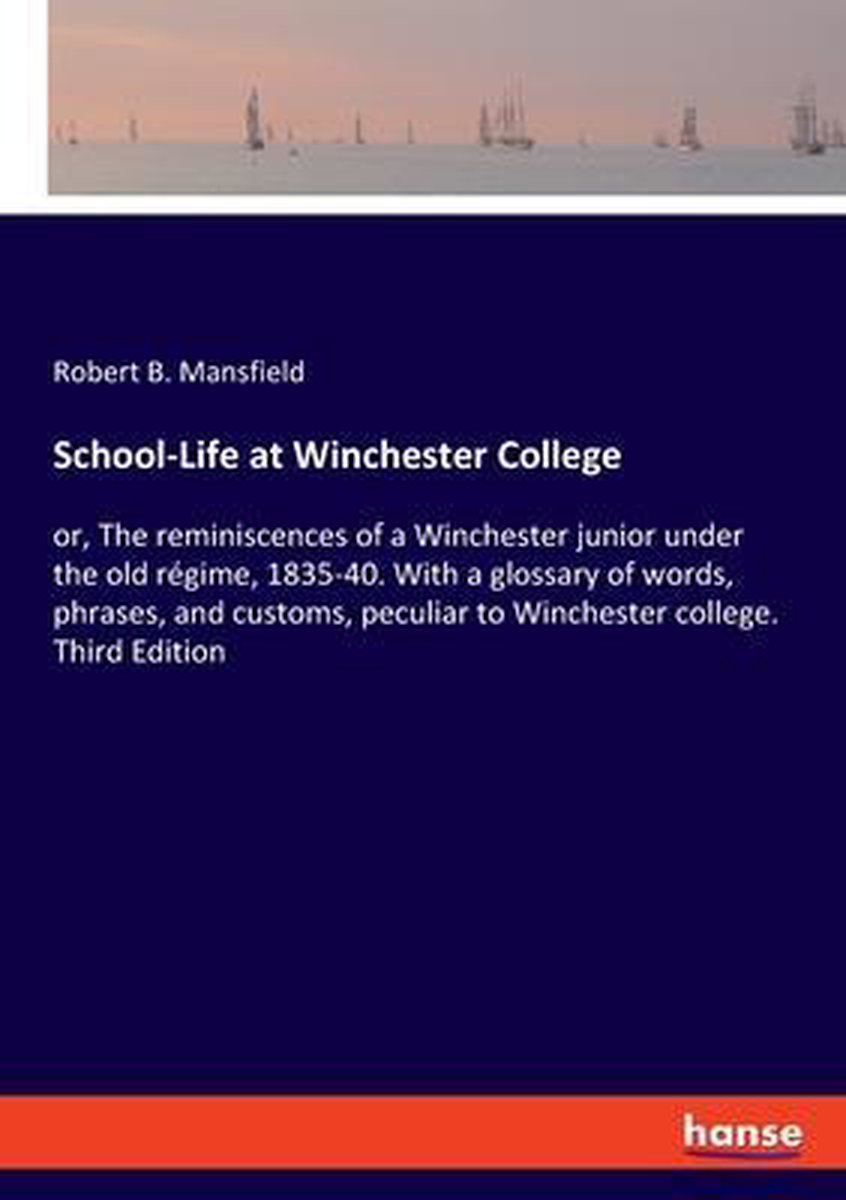 Robert B. Mansfield

School-Life at Winchester College

or, The reminiscences of a Winchester junior under the old régime, 1835-40. With a glossary of words, phrases, and customs, peculiar to Winchester college. Third Edition

hanse